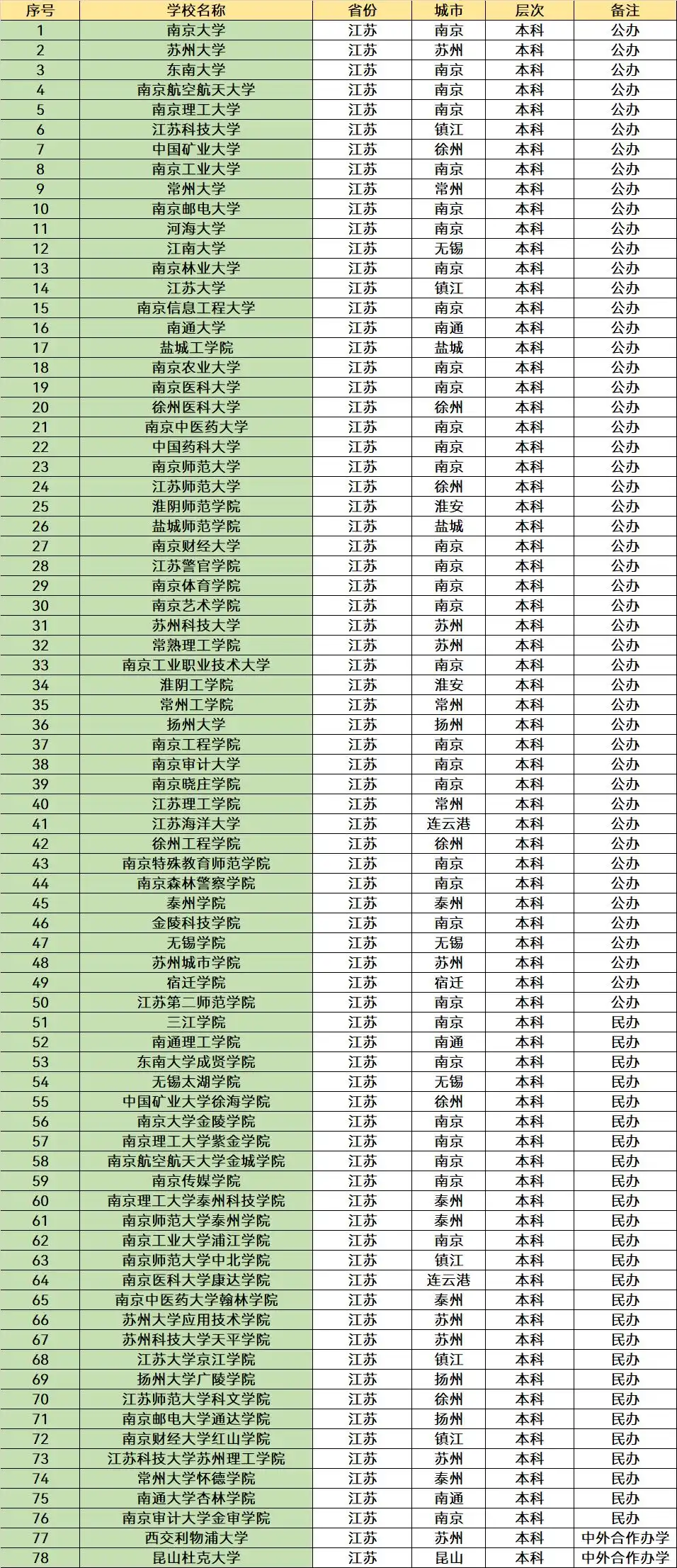 | 序号 | 学校名称 | 省份 | 城市 | 层次 | 备注 |
|---|---|---|---|---|---|
| 1 | 南京大学 | 江苏 | 南京 | 本科 | 公办 |
| 2 | 苏州大学 | 江苏 | 苏州 | 本科 | 公办 |
| 3 | 东南大学 | 江苏 | 南京 | 本科 | 公办 |
| 4 | 南京航空航天大学 | 江苏 | 南京 | 本科 | 公办 |
| 5 | 南京理工大学 | 江苏 | 南京 | 本科 | 公办 |
| 6 | 江苏科技大学 | 江苏 | 镇江 | 本科 | 公办 |
| 7 | 中国矿业大学 | 江苏 | 徐州 | 本科 | 公办 |
| 8 | 南京工业大学 | 江苏 | 南京 | 本科 | 公办 |
| 9 | 常州大学 | 江苏 | 常州 | 本科 | 公办 |
| 10 | 南京邮电大学 | 江苏 | 南京 | 本科 | 公办 |
| 11 | 河海大学 | 江苏 | 南京 | 本科 | 公办 |
| 12 | 江南大学 | 江苏 | 无锡 | 本科 | 公办 |
| 13 | 南京林业大学 | 江苏 | 南京 | 本科 | 公办 |
| 14 | 江苏大学 | 江苏 | 镇江 | 本科 | 公办 |
| 15 | 南京信息工程大学 | 江苏 | 南京 | 本科 | 公办 |
| 16 | 南通大学 | 江苏 | 南通 | 本科 | 公办 |
| 17 | 盐城工学院 | 江苏 | 盐城 | 本科 | 公办 |
| 18 | 南京农业大学 | 江苏 | 南京 | 本科 | 公办 |
| 19 | 南京医科大学 | 江苏 | 南京 | 本科 | 公办 |
| 20 | 徐州医科大学 | 江苏 | 徐州 | 本科 | 公办 |
| 21 | 南京中医药大学 | 江苏 | 南京 | 本科 | 公办 |
| 22 | 中国药科大学 | 江苏 | 南京 | 本科 | 公办 |
| 23 | 南京师范大学 | 江苏 | 南京 | 本科 | 公办 |
| 24 | 江苏师范大学 | 江苏 | 徐州 | 本科 | 公办 |
| 25 | 淮阴师范学院 | 江苏 | 淮安 | 本科 | 公办 |
| 26 | 盐城师范学院 | 江苏 | 盐城 | 本科 | 公办 |
| 27 | 南京财经大学 | 江苏 | 南京 | 本科 | 公办 |
| 28 | 江苏警官学院 | 江苏 | 南京 | 本科 | 公办 |
| 29 | 南京体育学院 | 江苏 | 南京 | 本科 | 公办 |
| 30 | 南京艺术学院 | 江苏 | 南京 | 本科 | 公办 |
| 31 | 苏州科技大学 | 江苏 | 苏州 | 本科 | 公办 |
| 32 | 常熟理工学院 | 江苏 | 苏州 | 本科 | 公办 |
| 33 | 南京工业职业技术大学 | 江苏 | 南京 | 本科 | 公办 |
| 34 | 淮阴工学院 | 江苏 | 淮安 | 本科 | 公办 |
| 35 | 常州工学院 | 江苏 | 常州 | 本科 | 公办 |
| 36 | 扬州大学 | 江苏 | 扬州 | 本科 | 公办 |
| 37 | 南京工程学院 | 江苏 | 南京 | 本科 | 公办 |
| 38 | 南京审计大学 | 江苏 | 南京 | 本科 | 公办 |
| 39 | 南京晓庄学院 | 江苏 | 南京 | 本科 | 公办 |
| 40 | 江苏理工学院 | 江苏 | 常州 | 本科 | 公办 |
| 41 | 江苏海洋大学 | 江苏 | 连云港 | 本科 | 公办 |
| 42 | 徐州工程学院 | 江苏 | 徐州 | 本科 | 公办 |
| 43 | 南京特殊教育师范学院 | 江苏 | 南京 | 本科 | 公办 |
| 44 | 南京森林警察学院 | 江苏 | 南京 | 本科 | 公办 |
| 45 | 泰州学院 | 江苏 | 泰州 | 本科 | 公办 |
| 46 | 金陵科技学院 | 江苏 | 南京 | 本科 | 公办 |
| 47 | 无锡学院 | 江苏 | 无锡 | 本科 | 公办 |
| 48 | 苏州城市学院 | 江苏 | 苏州 | 本科 | 公办 |
| 49 | 宿迁学院 | 江苏 | 宿迁 | 本科 | 公办 |
| 50 | 江苏第二师范学院 | 江苏 | 南京 | 本科 | 公办 |
| 51 | 三江学院 | 江苏 | 南京 | 本科 | 民办 |
| 52 | 南通理工学院 | 江苏 | 南通 | 本科 | 民办 |
| 53 | 东南大学成贤学院 | 江苏 | 南京 | 本科 | 民办 |
| 54 | 无锡太湖学院 | 江苏 | 无锡 | 本科 | 民办 |
| 55 | 中国矿业大学徐海学院 | 江苏 | 徐州 | 本科 | 民办 |
| 56 | 南京大学金陵学院 | 江苏 | 南京 | 本科 | 民办 |
| 57 | 南京理工大学紫金学院 | 江苏 | 南京 | 本科 | 民办 |
| 58 | 南京航空航天大学金城学院 | 江苏 | 南京 | 本科 | 民办 |
| 59 | 南京传媒学院 | 江苏 | 南京 | 本科 | 民办 |
| 60 | 南京理工大学泰州科技学院 | 江苏 | 泰州 | 本科 | 民办 |
| 61 | 南京师范大学泰州学院 | 江苏 | 泰州 | 本科 | 民办 |
| 62 | 南京工业大学浦江学院 | 江苏 | 南京 | 本科 | 民办 |
| 63 | 南京师范大学中北学院 | 江苏 | 镇江 | 本科 | 民办 |
| 64 | 南京医科大学康达学院 | 江苏 | 连云港 | 本科 | 民办 |
| 65 | 南京中医药大学翰林学院 | 江苏 | 泰州 | 本科 | 民办 |
| 66 | 苏州大学应用技术学院 | 江苏 | 苏州 | 本科 | 民办 |
| 67 | 苏州科技大学天平学院 | 江苏 | 苏州 | 本科 | 民办 |
| 68 | 江苏大学京江学院 | 江苏 | 镇江 | 本科 | 民办 |
| 69 | 扬州大学广陵学院 | 江苏 | 扬州 | 本科 | 民办 |
| 70 | 江苏师范大学科文学院 | 江苏 | 徐州 | 本科 | 民办 |
| 71 | 南京邮电大学通达学院 | 江苏 | 扬州 | 本科 | 民办 |
| 72 | 南京财经大学红山学院 | 江苏 | 镇江 | 本科 | 民办 |
| 73 | 江苏科技大学苏州理工学院 | 江苏 | 苏州 | 本科 | 民办 |
| 74 | 常州大学怀德学院 | 江苏 | 泰州 | 本科 | 民办 |
| 75 | 南通大学杏林学院 | 江苏 | 南通 | 本科 | 民办 |
| 76 | 南京审计大学金审学院 | 江苏 | 南京 | 本科 | 民办 |
| 77 | 西交利物浦大学 | 江苏 | 苏州 | 本科 | 中外合作办学 |
| 78 | 昆山杜克大学 | 江苏 | 昆山 | 本科 | 中外合作办学 |